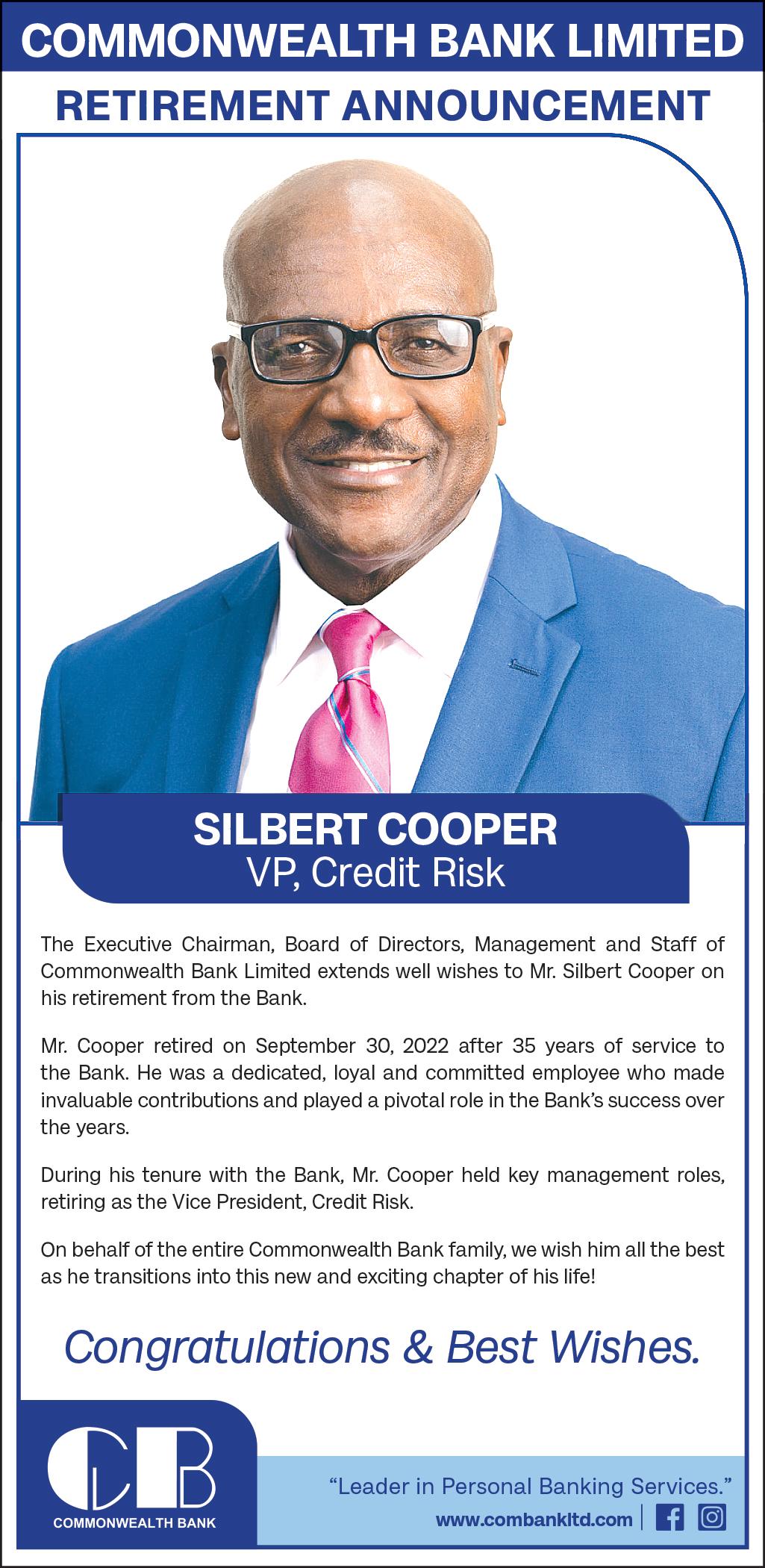 COMMONWEALTH BANK LIMITED

RETIREMENT ANNOUNCEMENT

SILBERT COOPER
VP, Credit Risk

The Executive Chairman, Board of Directors, Management and Staff of Commonwealth Bank Limited extends well wishes to Mr. Silbert Cooper on his retirement from the Bank.

Mr. Cooper retired on September 30, 2022 after 35 years of service to the Bank. He was a dedicated, loyal and committed employee who made invaluable contributions and played a pivotal role in the Bank's success over the years.

During his tenure with the Bank, Mr. Cooper held key management roles, retiring as the Vice President, Credit Risk.

On behalf of the entire Commonwealth Bank family, we wish him all the best as he transitions into this new and exciting chapter of his life!

Congratulations & Best Wishes.

CB
COMMONWEALTH BANK

"Leader in Personal Banking Services."
www.combankltd.com